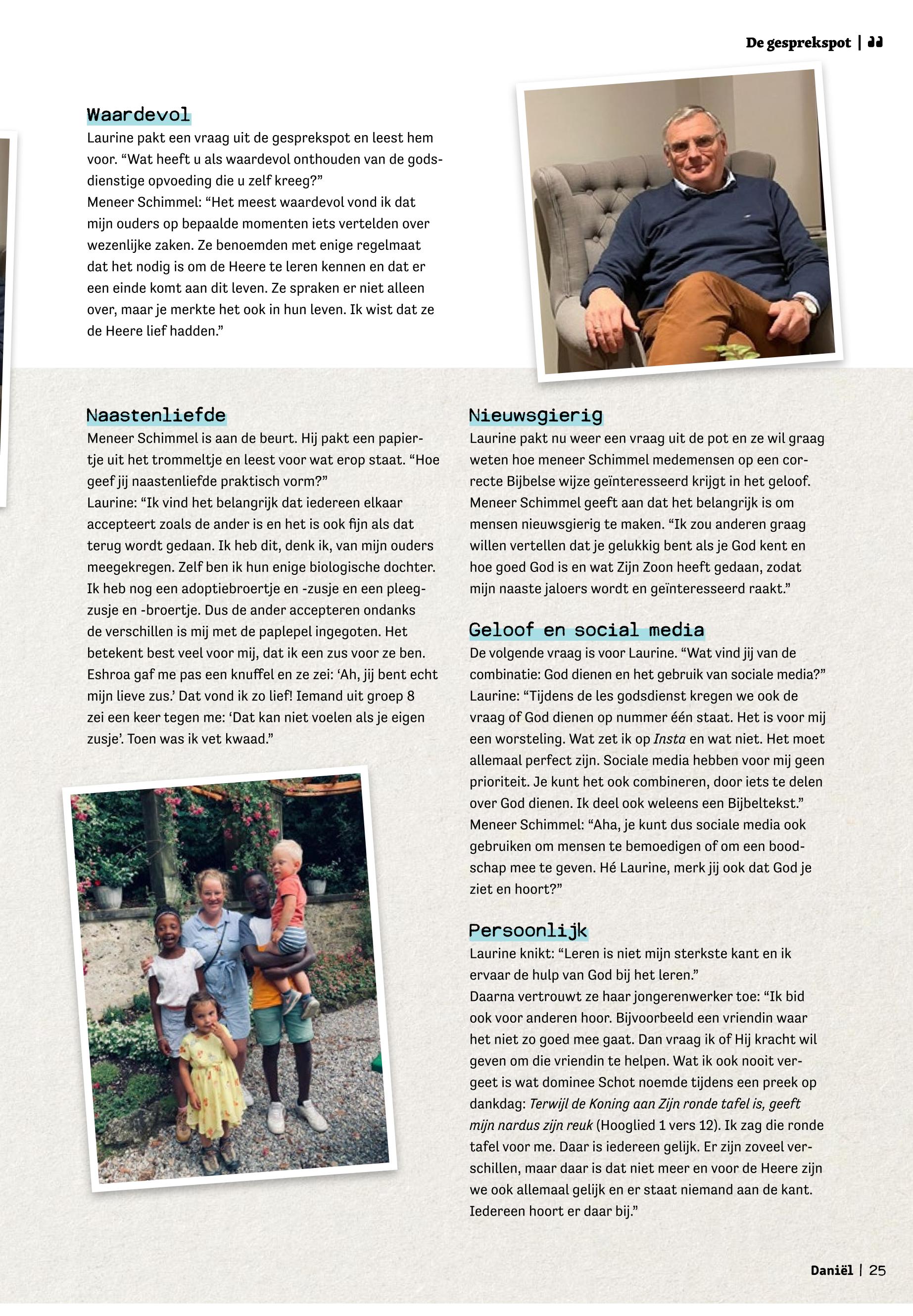 De gesprekspot |

Waardevol
Laurine pakt een vraag uit de gesprekspot en leest hem voor. “Wat heeft u als waardevol onthouden van de godsdienstige opvoeding die u zelf kreeg?”
Meneer Schimmel: “Het meest waardevol vond ik dat mijn ouders op bepaalde momenten iets vertelden over wezenlijke zaken. Ze benoemden met enige regelmaat dat het nodig is om de Heere te leren kennen en dat er een einde komt aan dit leven. Ze spraken er niet alleen over, maar je merkte het ook in hun leven. Ik wist dat ze de Heere lief hadden.”

Naastenliefde
Meneer Schimmel is aan de beurt. Hij pakt een papiertje uit het trommeltje en leest voor wat erop staat. “Hoe geef jij naastenliefde praktisch vorm?”
Laurine: “Ik vind het belangrijk dat iedereen elkaar accepteert zoals de ander is en het is ook fijn als dat terug wordt gedaan. Ik heb dit, denk ik, van mijn ouders meegekregen. Zelf ben ik hun enige biologische dochter. Ik heb nog een adoptiebroertje en -zusje en een pleegzusje en -broertje. Dus de ander accepteren ondanks de verschillen is mij met de paplepel ingegoten. Het betekent best veel voor mij, dat ik een zus voor ze ben. Eshroa gaf me pas een knuffel en ze zei: ‘Ah, jij bent echt mijn lieve zus.’ Dat vond ik zo lief! Iemand uit groep 8 zei een keer tegen me: ‘Dat kan niet voelen als je eigen zusje’. Toen was ik vet kwaad.”

Nieuwsgierig
Laurine pakt nu weer een vraag uit de pot en ze wil graag weten hoe meneer Schimmel medemensen op een correcte Bijbelse wijze geïnteresseerd krijgt in het geloof. Meneer Schimmel geeft aan dat het belangrijk is om mensen nieuwsgierig te maken. “Ik zou anderen graag willen vertellen dat je gelukkig bent als je God kent en hoe goed God is en wat Zijn Zoon heeft gedaan, zodat mijn naaste jaloers wordt en geïnteresseerd raakt.”

Geloof en social media
De volgende vraag is voor Laurine. “Wat vind jij van de combinatie: God dienen en het gebruik van sociale media?”
Laurine: “Tijdens de les godsdienst kregen we ook de vraag of God dienen op nummer één staat. Het is voor mij een worsteling. Wat zet ik op Insta en wat niet. Het moet allemaal perfect zijn. Sociale media hebben voor mij geen prioriteit. Je kunt het ook combineren, door iets te delen over God dienen. Ik deel ook weleens een Bijbeltekst.”
Meneer Schimmel: “Aha, je kunt dus sociale media ook gebruiken om mensen te bemoedigen of om een boodschap mee te geven. Hé Laurine, merk jij ook dat God je ziet en hoort?”

Persoonlijk
Laurine knikt: “Leren is niet mijn sterkste kant en ik ervaar de hulp van God bij het leren.”
Daarna vertrouwt ze haar jongerenwerker toe: “Ik bid ook voor anderen hoor. Bijvoorbeeld een vriendin waar het niet zo goed mee gaat. Dan vraag ik of Hij kracht wil geven om die vriendin te helpen. Wat ik ook nooit vergeet is wat dominee Schot noemde tijdens een preek op dankdag: Terwijl de Koning aan Zijn ronde tafel is, geeft mijn nardus zijn reuk (Hooglied 1 vers 12). Ik zag die ronde tafel voor me. Daar is iedereen gelijk. Er zijn zoveel verschillen, maar daar is dat niet meer en voor de Heere zijn we ook allemaal gelijk en er staat niemand aan de kant. Iedereen hoort er daar bij.”

Daniël | 25